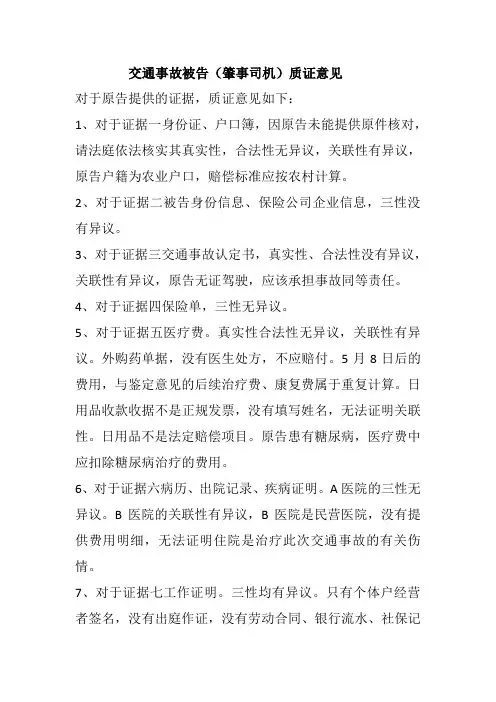 交通事故被告（肇事司机）质证意见

对于原告提供的证据，质证意见如下：

1、对于证据一身份证、户口簿，因原告未能提供原件核对，请法庭依法核实其真实性，合法性无异议，关联性有异议，原告户籍为农业户口，赔偿标准应按农村计算。

2、对于证据二被告身份信息、保险公司企业信息，三性没有异议。

3、对于证据三交通事故认定书，真实性、合法性没有异议，关联性有异议，原告无证驾驶，应该承担事故同等责任。

4、对于证据四保险单，三性无异议。

5、对于证据五医疗费。真实性合法性无异议，关联性有异议。外购药单据，没有医生处方，不应赔付。5 月 8 日后的费用，与鉴定意见的后续治疗费、康复费属于重复计算。日用品收款收据不是正规发票，没有填写姓名，无法证明关联性。日用品不是法定赔偿项目。原告患有糖尿病，医疗费中应扣除糖尿病治疗的费用。

6、对于证据六病历、出院记录、疾病证明。A 医院的三性无异议。B 医院的关联性有异议，B 医院是民营医院，没有提供费用明细，无法证明住院是治疗此次交通事故的有关伤情。

7、对于证据七工作证明。三性均有异议。只有个体户经营者签名，没有出庭作证，没有劳动合同、银行流水、社保记